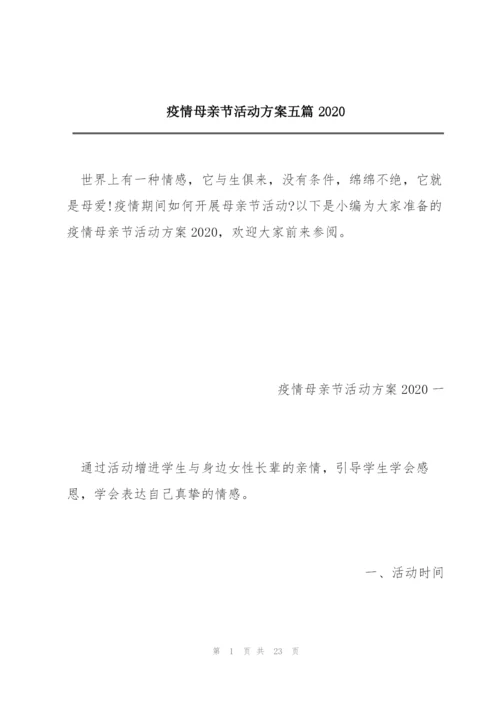 疫情母亲节活动方案五篇 2020

世界上有一种情感，它与生俱来，没有条件，绵绵不绝，它就是母爱!疫情期间如何开展母亲节活动?以下是小编为大家准备的疫情母亲节活动方案 2020，欢迎大家前来参阅。

疫情母亲节活动方案 2020 一

通过活动增进学生与身边女性长辈的亲情，引导学生学会感恩，学会表达自己真挚的情感。

一、活动时间

第 1 页 共 23 页